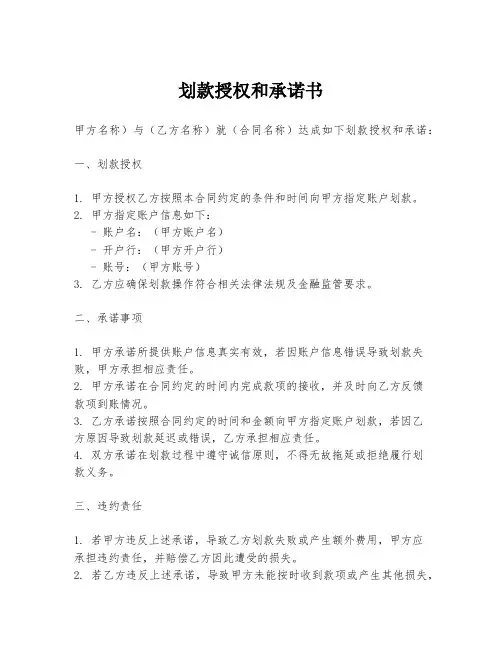 划款授权和承诺书

甲方名称）与（乙方名称）就（合同名称）达成如下划款授权和承诺：

一、划款授权

1. 甲方授权乙方按照本合同约定的条件和时间向甲方指定账户划款。
2. 甲方指定账户信息如下：
- 账户名：（甲方账户名）
- 开户行：（甲方开户行）
- 账号：（甲方账号）
3. 乙方应确保划款操作符合相关法律法规及金融监管要求。

二、承诺事项

1. 甲方承诺所提供账户信息真实有效，若因账户信息错误导致划款失败，甲方承担相应责任。
2. 甲方承诺在合同约定的时间内完成款项的接收，并及时向乙方反馈款项到账情况。
3. 乙方承诺按照合同约定的时间和金额向甲方指定账户划款，若因乙方原因导致划款延迟或错误，乙方承担相应责任。
4. 双方承诺在划款过程中遵守诚信原则，不得无故拖延或拒绝履行划款义务。

三、违约责任

1. 若甲方违反上述承诺，导致乙方划款失败或产生额外费用，甲方应承担违约责任，并赔偿乙方因此遭受的损失。
2. 若乙方违反上述承诺，导致甲方未能按时收到款项或产生其他损失，